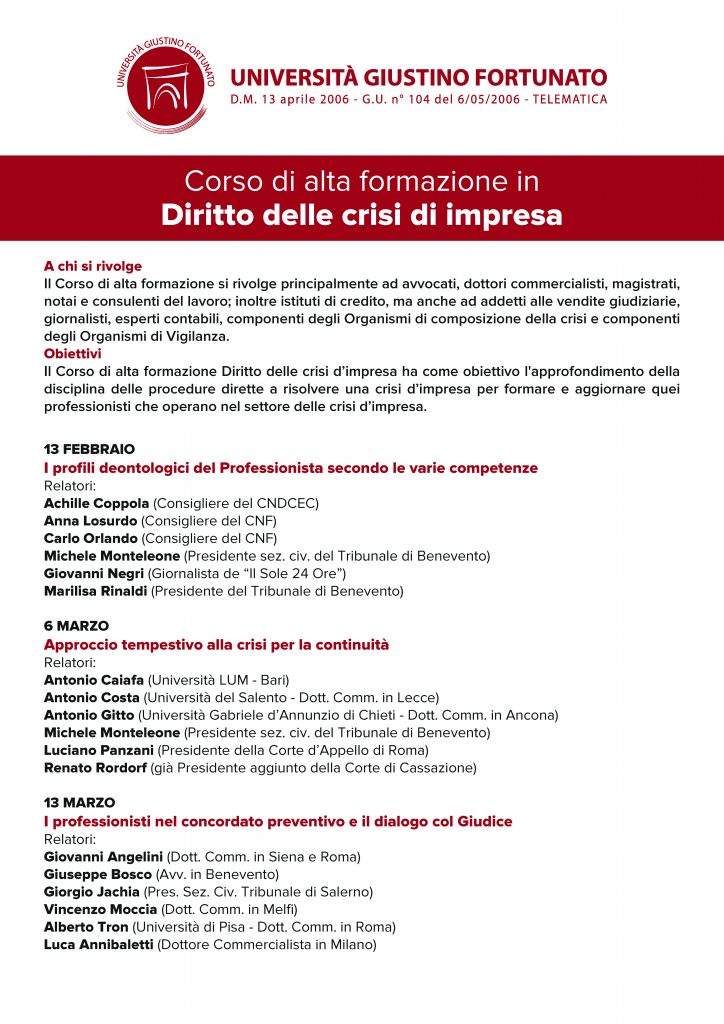 UNIVERSITÀ GIUSTINO FORTUNATO

UNIVERSITÀ GIUSTINO FORTUNATO
D.M. 13 aprile 2006 - G.U. n° 104 del 6/05/2006 - TELEMATICA

Corso di alta formazione in
Diritto delle crisi di impresa

A chi si rivolge
Il Corso di alta formazione si rivolge principalmente ad avvocati, dottori commercialisti, magistrati, notai e consulenti del lavoro; inoltre istituti di credito, ma anche ad addetti alle vendite giudiziarie, giornalisti, esperti contabili, componenti degli Organismi di composizione della crisi e componenti degli Organismi di Vigilanza.
Obiettivi
Il Corso di alta formazione Diritto delle crisi d'impresa ha come obiettivo l'approfondimento della disciplina delle procedure dirette a risolvere una crisi d'impresa per formare e aggiornare quei professionisti che operano nel settore delle crisi d'impresa.

13 FEBBRAIO
I profili deontologici del Professionista secondo le varie competenze
Relatori:
Achille Coppola (Consigliere del CNDCEC)
Anna Losurdo (Consigliere del CNF)
Carlo Orlando (Consigliere del CNF)
Michele Monteleone (Presidente sez. civ. del Tribunale di Benevento)
Giovanni Negri (Giornalista de "Il Sole 24 Ore")
Marilisa Rinaldi (Presidente del Tribunale di Benevento)

6 MARZO
Approccio tempestivo alla crisi per la continuità
Relatori:
Antonio Caiafa (Università LUM - Bari)
Antonio Costa (Università del Salento - Dott. Comm. in Lecce)
Antonio Gitto (Università Gabriele d'Annunzio di Chieti - Dott. Comm. in Ancona)
Michele Monteleone (Presidente sez. civ. del Tribunale di Benevento)
Luciano Panzani (Presidente della Corte d'Appello di Roma)
Renato Rordorf (già Presidente aggiunto della Corte di Cassazione)

13 MARZO
I professionisti nel concordato preventivo e il dialogo col Giudice
Relatori:
Giovanni Angelini (Dott. Comm. in Siena e Roma)
Giuseppe Bosco (Avv. in Benevento)
Giorgio Jachia (Pres. Sez. Civ. Tribunale di Salerno)
Vincenzo Moccia (Dott. Comm. in Melfi)
Alberto Tron (Università di Pisa - Dott. Comm. in Roma)
Luca Annibaletti (Dottore Commercialista in Milano)